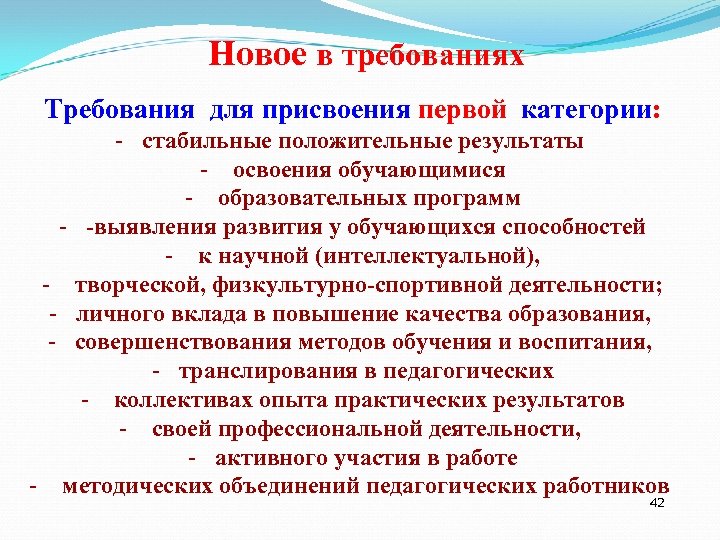 Новое в требованиях

Требования для присвоения первой категории:
- стабильные положительные результаты
- освоения обучающимися
- образовательных программ
- -выявления развития у обучающихся способностей
- к научной (интеллектуальной),
- творческой, физкультурно-спортивной деятельности;
- личного вклада в повышение качества образования,
- совершенствования методов обучения и воспитания,
- транслирования в педагогических
- коллективах опыта практических результатов
- своей профессиональной деятельности,
- активного участия в работе
- методических объединений педагогических работников

42